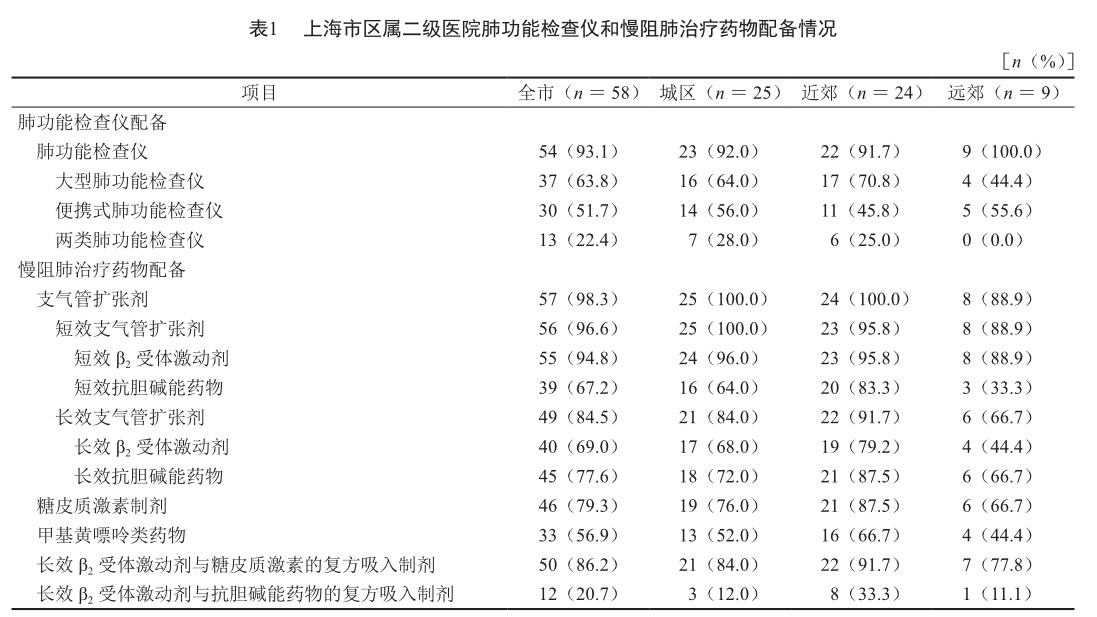 表1　上海市区属二级医院肺功能检查仪和慢阻肺治疗药物配备情况

［$n$（%）］

| 项目 | 全市（$n=58$） | 城区（$n=25$） | 近郊（$n=24$） | 远郊（$n=9$） |
|---|---|---|---|---|
| 肺功能检查仪配备 | | | | |
| 肺功能检查仪 | 54（93.1） | 23（92.0） | 22（91.7） | 9（100.0） |
| 大型肺功能检查仪 | 37（63.8） | 16（64.0） | 17（70.8） | 4（44.4） |
| 便携式肺功能检查仪 | 30（51.7） | 14（56.0） | 11（45.8） | 5（55.6） |
| 两类肺功能检查仪 | 13（22.4） | 7（28.0） | 6（25.0） | 0（0.0） |
| 慢阻肺治疗药物配备 | | | | |
| 支气管扩张剂 | 57（98.3） | 25（100.0） | 24（100.0） | 8（88.9） |
| 短效支气管扩张剂 | 56（96.6） | 25（100.0） | 23（95.8） | 8（88.9） |
| 短效 $\beta_2$ 受体激动剂 | 55（94.8） | 24（96.0） | 23（95.8） | 8（88.9） |
| 短效抗胆碱能药物 | 39（67.2） | 16（64.0） | 20（83.3） | 3（33.3） |
| 长效支气管扩张剂 | 49（84.5） | 21（84.0） | 22（91.7） | 6（66.7） |
| 长效 $\beta_2$ 受体激动剂 | 40（69.0） | 17（68.0） | 19（79.2） | 4（44.4） |
| 长效抗胆碱能药物 | 45（77.6） | 18（72.0） | 21（87.5） | 6（66.7） |
| 糖皮质激素制剂 | 46（79.3） | 19（76.0） | 21（87.5） | 6（66.7） |
| 甲基黄嘌呤类药物 | 33（56.9） | 13（52.0） | 16（66.7） | 4（44.4） |
| 长效 $\beta_2$ 受体激动剂与糖皮质激素的复方吸入制剂 | 50（86.2） | 21（84.0） | 22（91.7） | 7（77.8） |
| 长效 $\beta_2$ 受体激动剂与抗胆碱能药物的复方吸入制剂 | 12（20.7） | 3（12.0） | 8（33.3） | 1（11.1） |